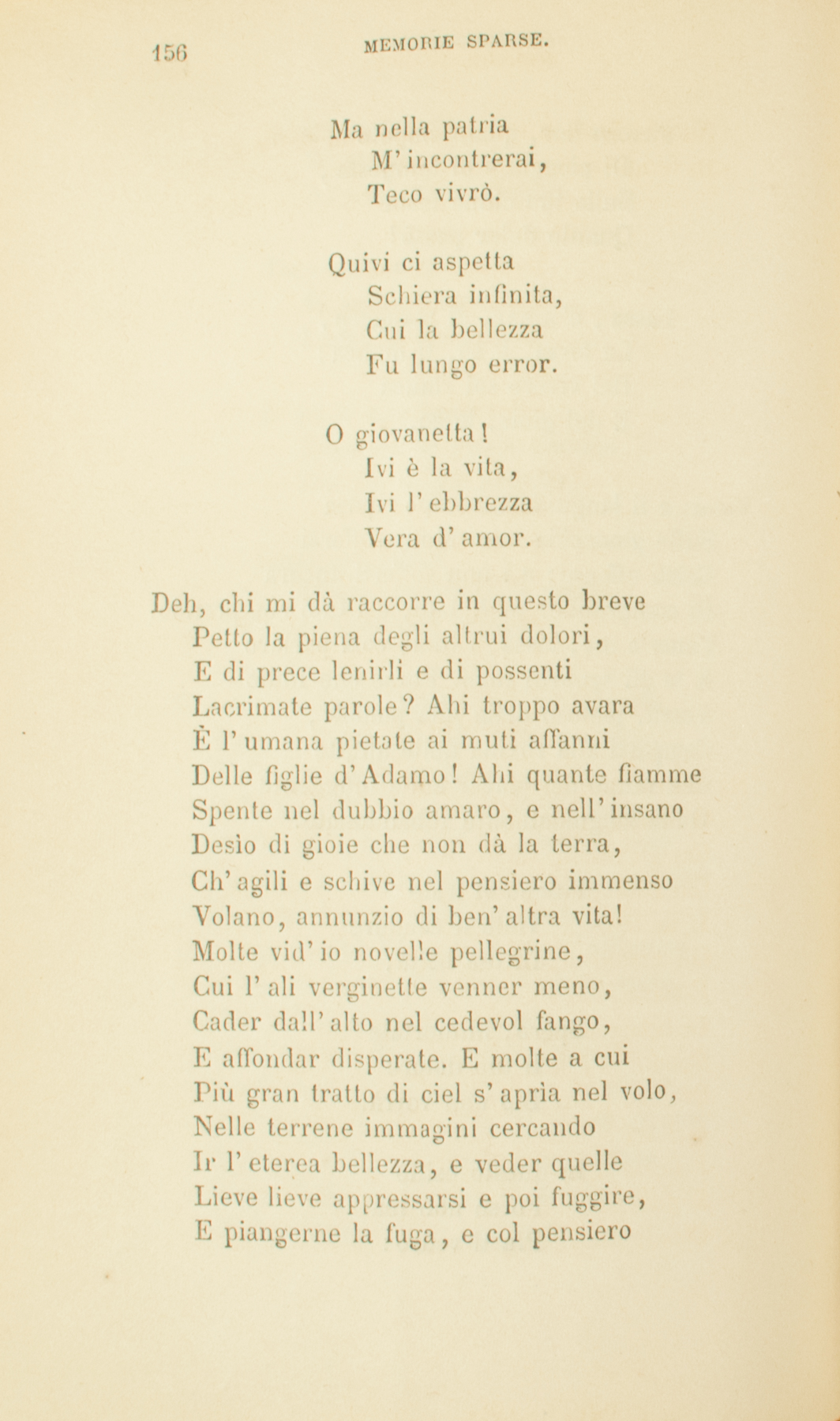 156 MEMORIE SPARSE.

Ma nella patria
M'incontrerai,
Teco vivrò.

Quivi ci aspetta
Schiera infinita,
Cui la bellezza
Fu lungo error.

O giovanetta!
Ivi è la vita,
Ivi l'ebbrezza
Vera d'amor.

Deh, chi mi dà raccorre in questo breve
Petto la piena degli altrui dolori,
E di prece lenirli e di possenti
Lacrimate parole? Ahi troppo avara
È l'umana pietate ai muti affanni
Delle figlie d'Adamo! Ahi quante fiamme
Spente nel dubbio amaro, e nell'insano
Desìo di gioie che non dà la terra,
Ch'agili e schive nel pensiero immenso
Volano, annunzio di ben'altra vita!
Molte vid'io novelle pellegrine,
Cui l'ali verginette venner meno,
Cader dall'alto nel cedevol fango,
E affondar disperate. E molte a cui
Più gran tratto di ciel s'aprìa nel volo,
Nelle terrene immagini cercando
Ir l'eterea bellezza, e veder quelle
Lieve lieve appressarsi e poi fuggire,
E piangerne la fuga, e col pensiero